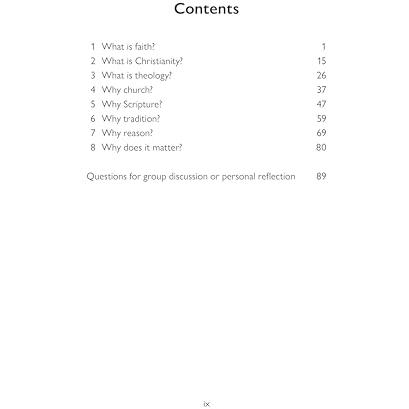 Contents

1 What is faith? 1
2 What is Christianity? 15
3 What is theology? 26
4 Why church? 37
5 Why Scripture? 47
6 Why tradition? 59
7 Why reason? 69
8 Why does it matter? 80

Questions for group discussion or personal reflection 89

ix